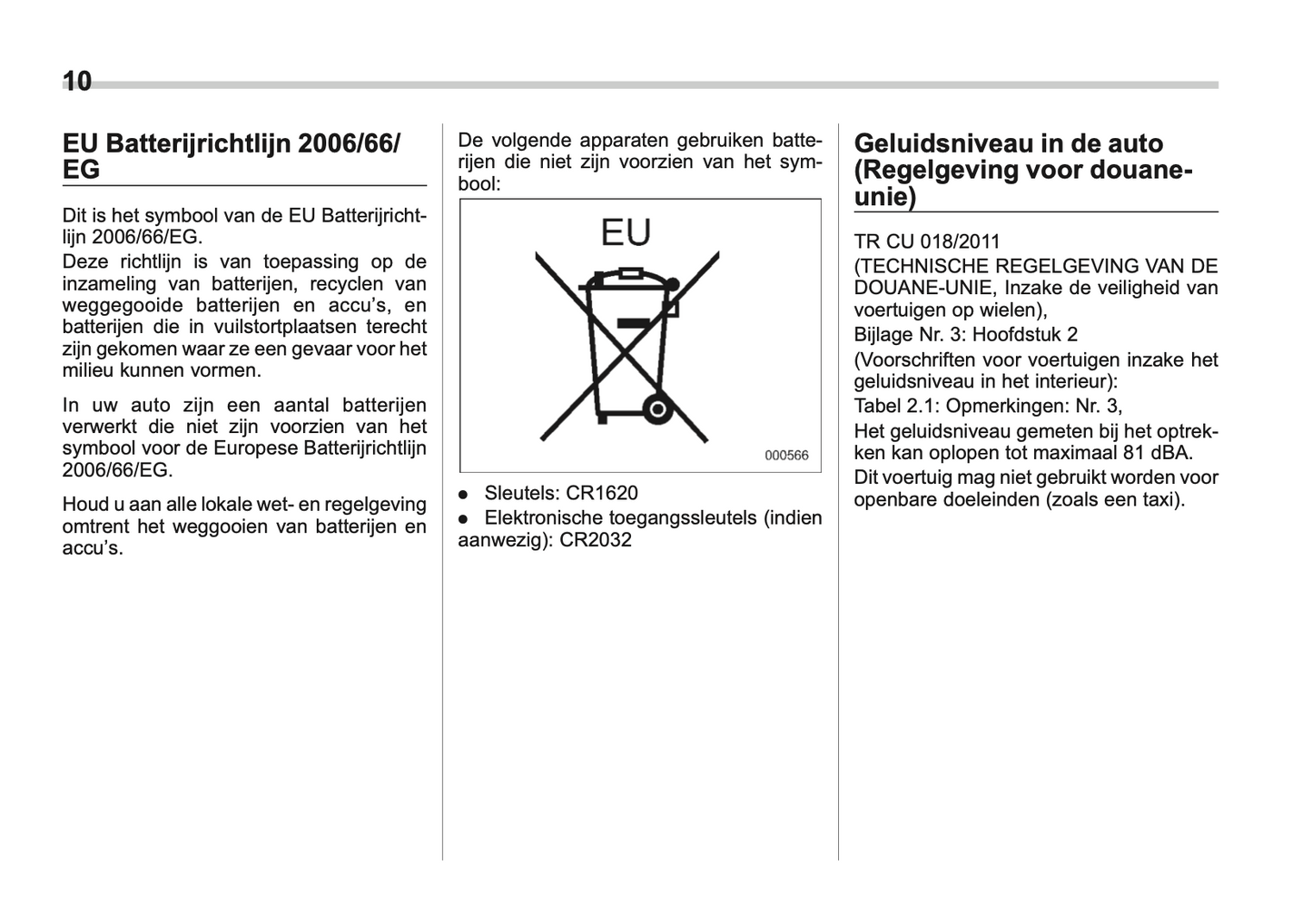 10

EU Batterijrichtlijn 2006/66/EG

Dit is het symbool van de EU Batterijrichtlijn 2006/66/EG.

Deze richtlijn is van toepassing op de inzameling van batterijen, recyclen van weggegooide batterijen en accu's, en batterijen die in vuilstortplaatsen terecht zijn gekomen waar ze een gevaar voor het milieu kunnen vormen.

In uw auto zijn een aantal batterijen verwerkt die niet zijn voorzien van het symbool voor de Europese Batterijrichtlijn 2006/66/EG.

Houd u aan alle lokale wet- en regelgeving omtrent het weggooien van batterijen en accu's.

De volgende apparaten gebruiken batterijen die niet zijn voorzien van het symbool:

EU

000566

● Sleutels: CR1620

● Elektronische toegangssleutels (indien aanwezig): CR2032

Geluidsniveau in de auto (Regelgeving voor douane-unie)

TR CU 018/2011

(TECHNISCHE REGELGEVING VAN DE DOUANE-UNIE, Inzake de veiligheid van voertuigen op wielen),

Bijlage Nr. 3: Hoofdstuk 2

(Voorschriften voor voertuigen inzake het geluidsniveau in het interieur):

Tabel 2.1: Opmerkingen: Nr. 3,

Het geluidsniveau gemeten bij het optrekken kan oplopen tot maximaal 81 dBA.

Dit voertuig mag niet gebruikt worden voor openbare doeleinden (zoals een taxi).